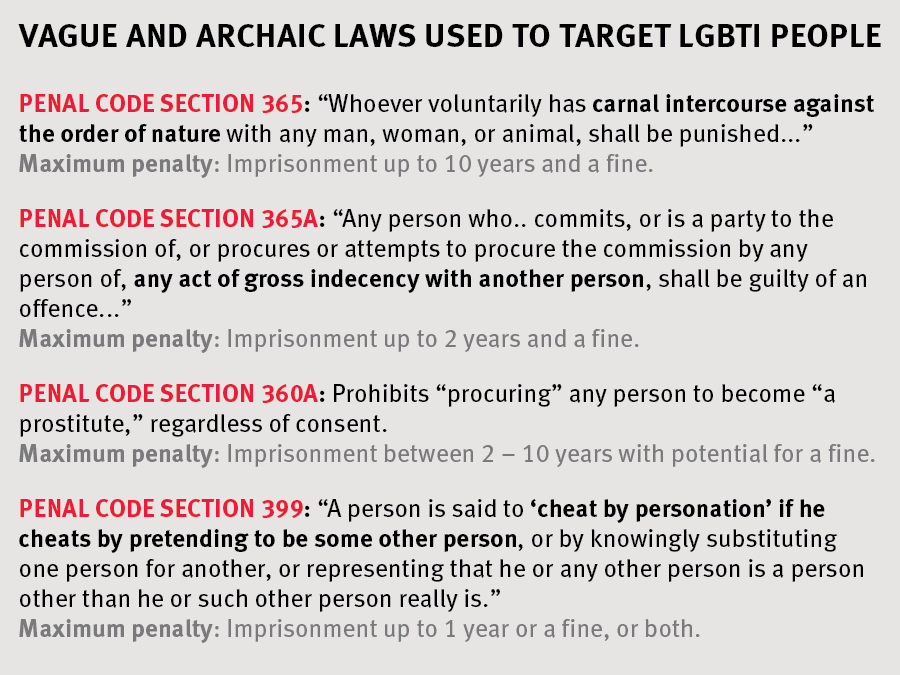 VAGUE AND ARCHAIC LAWS USED TO TARGET LGBTI PEOPLE

PENAL CODE SECTION 365: “Whoever voluntarily has carnal intercourse against the order of nature with any man, woman, or animal, shall be punished...”
Maximum penalty: Imprisonment up to 10 years and a fine.

PENAL CODE SECTION 365A: “Any person who.. commits, or is a party to the commission of, or procures or attempts to procure the commission by any person of, any act of gross indecency with another person, shall be guilty of an offence...”
Maximum penalty: Imprisonment up to 2 years and a fine.

PENAL CODE SECTION 360A: Prohibits “procuring” any person to become “a prostitute,” regardless of consent.
Maximum penalty: Imprisonment between 2 – 10 years with potential for a fine.

PENAL CODE SECTION 399: “A person is said to ‘cheat by personation’ if he cheats by pretending to be some other person, or by knowingly substituting one person for another, or representing that he or any other person is a person other than he or such other person really is.”
Maximum penalty: Imprisonment up to 1 year or a fine, or both.